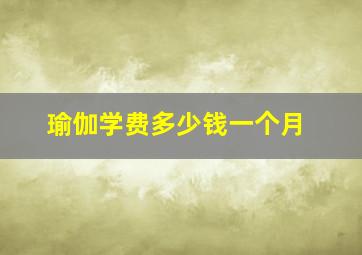 瑜伽学费多少钱一个月